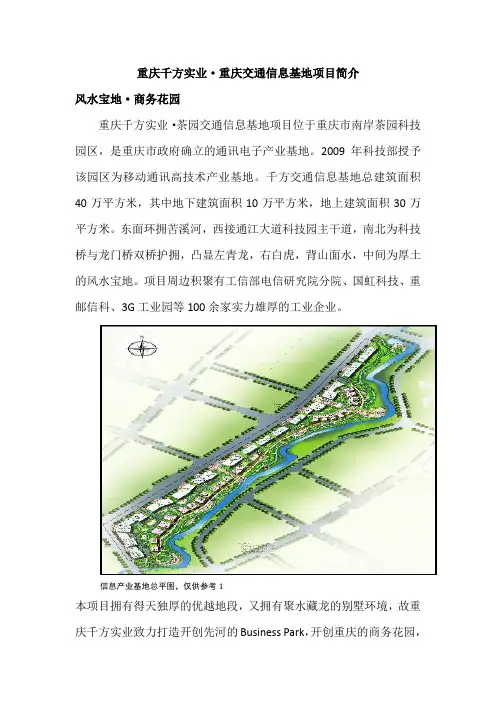 重庆千方实业·重庆交通信息基地项目简介

风水宝地·商务花园

重庆千方实业·茶园交通信息基地项目位于重庆市南岸茶园科技园区，是重庆市政府确立的通讯电子产业基地。2009 年科技部授予该园区为移动通讯高技术产业基地。千方交通信息基地总建筑面积 40 万平方米，其中地下建筑面积 10 万平方米，地上建筑面积 30 万平方米。东面环拥苦溪河，西接通江大道科技园主干道，南北为科技桥与龙门桥双桥护拥，凸显左青龙，右白虎，背山面水，中间为厚土的风水宝地。项目周边积聚有工信部电信研究院分院、国虹科技、重邮信科、3G 工业园等 100 余家实力雄厚的工业企业。

信息产业基地总平图，仅供参考 1

本项目拥有得天独厚的优越地段，又拥有聚水藏龙的别墅环境，故重庆千方实业致力打造开创先河的 Business Park，开创重庆的商务花园，